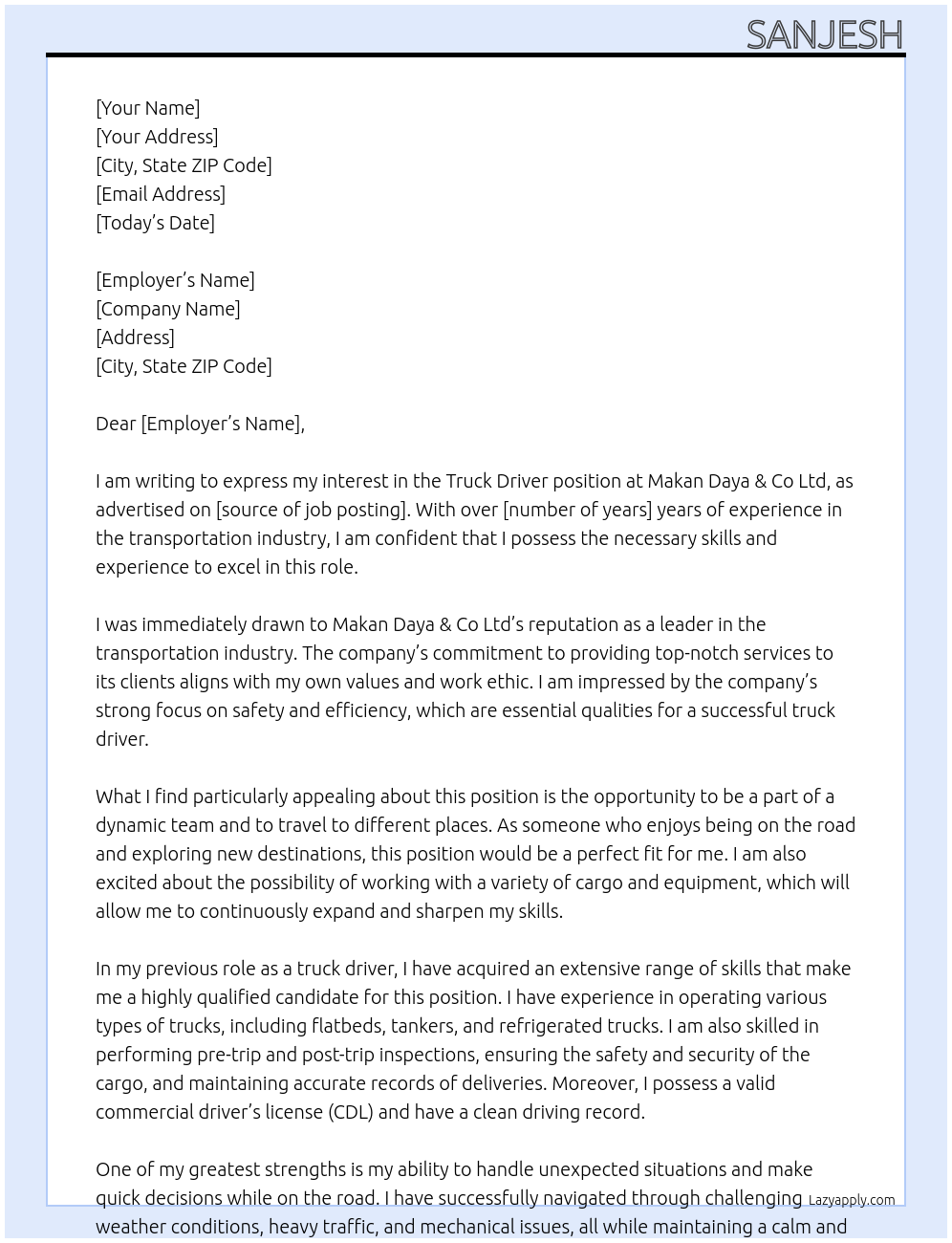 SANJESH

[Your Name]
[Your Address]
[City, State ZIP Code]
[Email Address]
[Today's Date]

[Employer's Name]
[Company Name]
[Address]
[City, State ZIP Code]

Dear [Employer's Name],

I am writing to express my interest in the Truck Driver position at Makan Daya & Co Ltd, as advertised on [source of job posting]. With over [number of years] years of experience in the transportation industry, I am confident that I possess the necessary skills and experience to excel in this role.

I was immediately drawn to Makan Daya & Co Ltd's reputation as a leader in the transportation industry. The company's commitment to providing top-notch services to its clients aligns with my own values and work ethic. I am impressed by the company's strong focus on safety and efficiency, which are essential qualities for a successful truck driver.

What I find particularly appealing about this position is the opportunity to be a part of a dynamic team and to travel to different places. As someone who enjoys being on the road and exploring new destinations, this position would be a perfect fit for me. I am also excited about the possibility of working with a variety of cargo and equipment, which will allow me to continuously expand and sharpen my skills.

In my previous role as a truck driver, I have acquired an extensive range of skills that make me a highly qualified candidate for this position. I have experience in operating various types of trucks, including flatbeds, tankers, and refrigerated trucks. I am also skilled in performing pre-trip and post-trip inspections, ensuring the safety and security of the cargo, and maintaining accurate records of deliveries. Moreover, I possess a valid commercial driver's license (CDL) and have a clean driving record.

One of my greatest strengths is my ability to handle unexpected situations and make quick decisions while on the road. I have successfully navigated through challenging weather conditions, heavy traffic, and mechanical issues, all while maintaining a calm and

Lazyapply.com